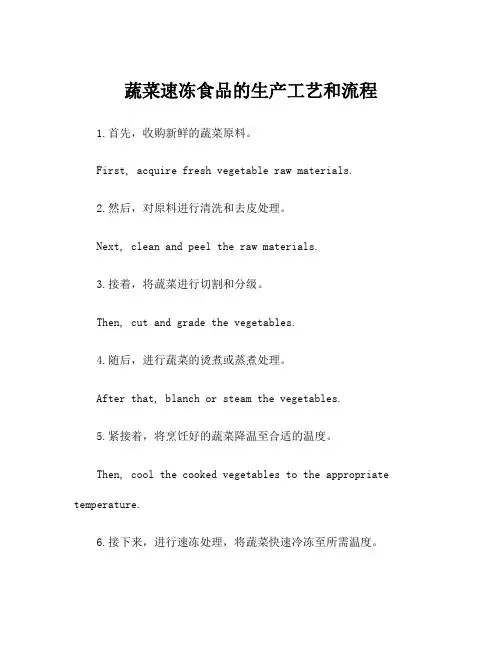 蔬菜速冻食品的生产工艺和流程

1.首先，收购新鲜的蔬菜原料。

First, acquire fresh vegetable raw materials.

2.然后，对原料进行清洗和去皮处理。

Next, clean and peel the raw materials.

3.接着，将蔬菜进行切割和分级。

Then, cut and grade the vegetables.

4.随后，进行蔬菜的烫煮或蒸煮处理。

After that, blanch or steam the vegetables.

5.紧接着，将烹饪好的蔬菜降温至合适的温度。

Then, cool the cooked vegetables to the appropriate temperature.

6.接下来，进行速冻处理，将蔬菜快速冷冻至所需温度。